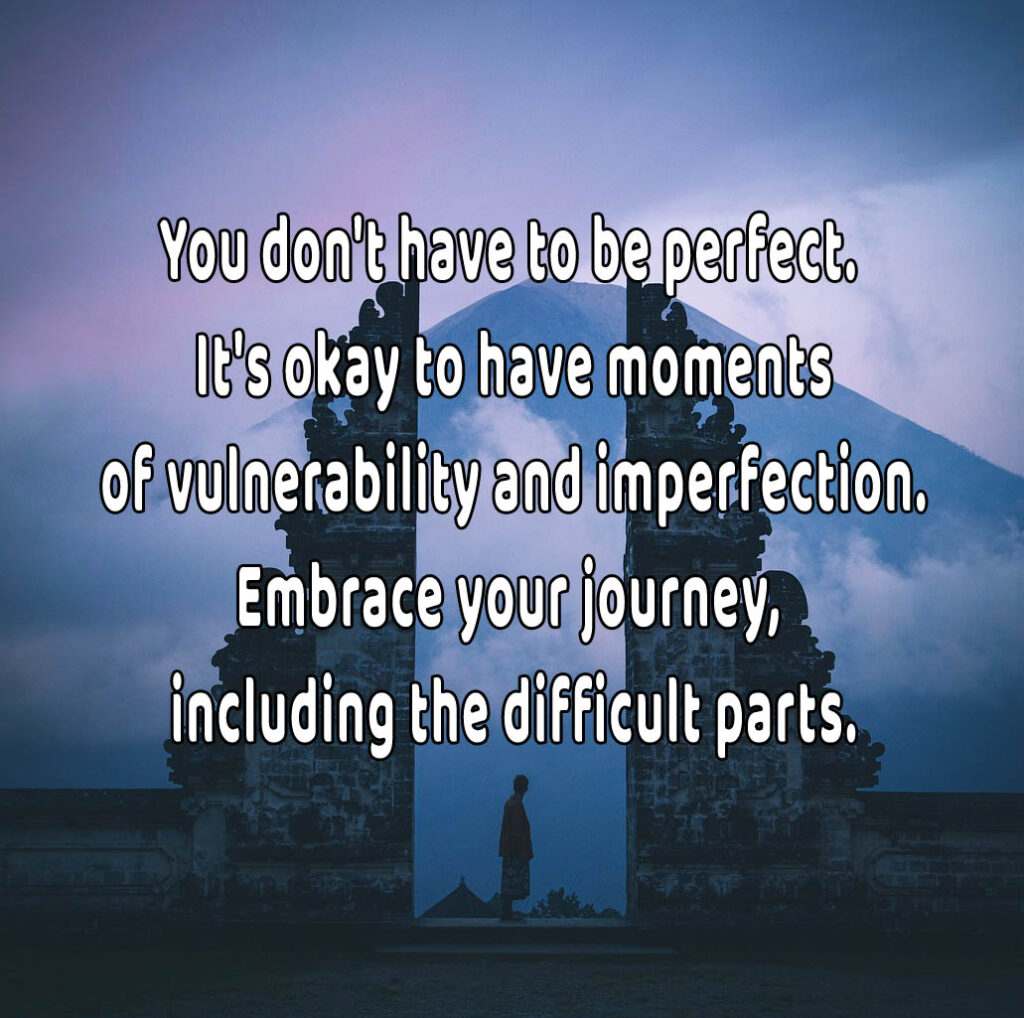 You don't have to be perfect.
It's okay to have moments of vulnerability and imperfection.
Embrace your journey, including the difficult parts.